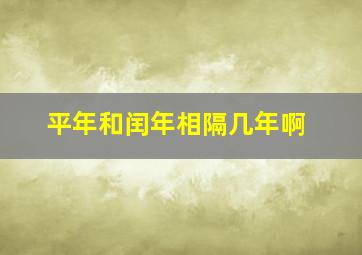 平年和闰年相隔几年啊